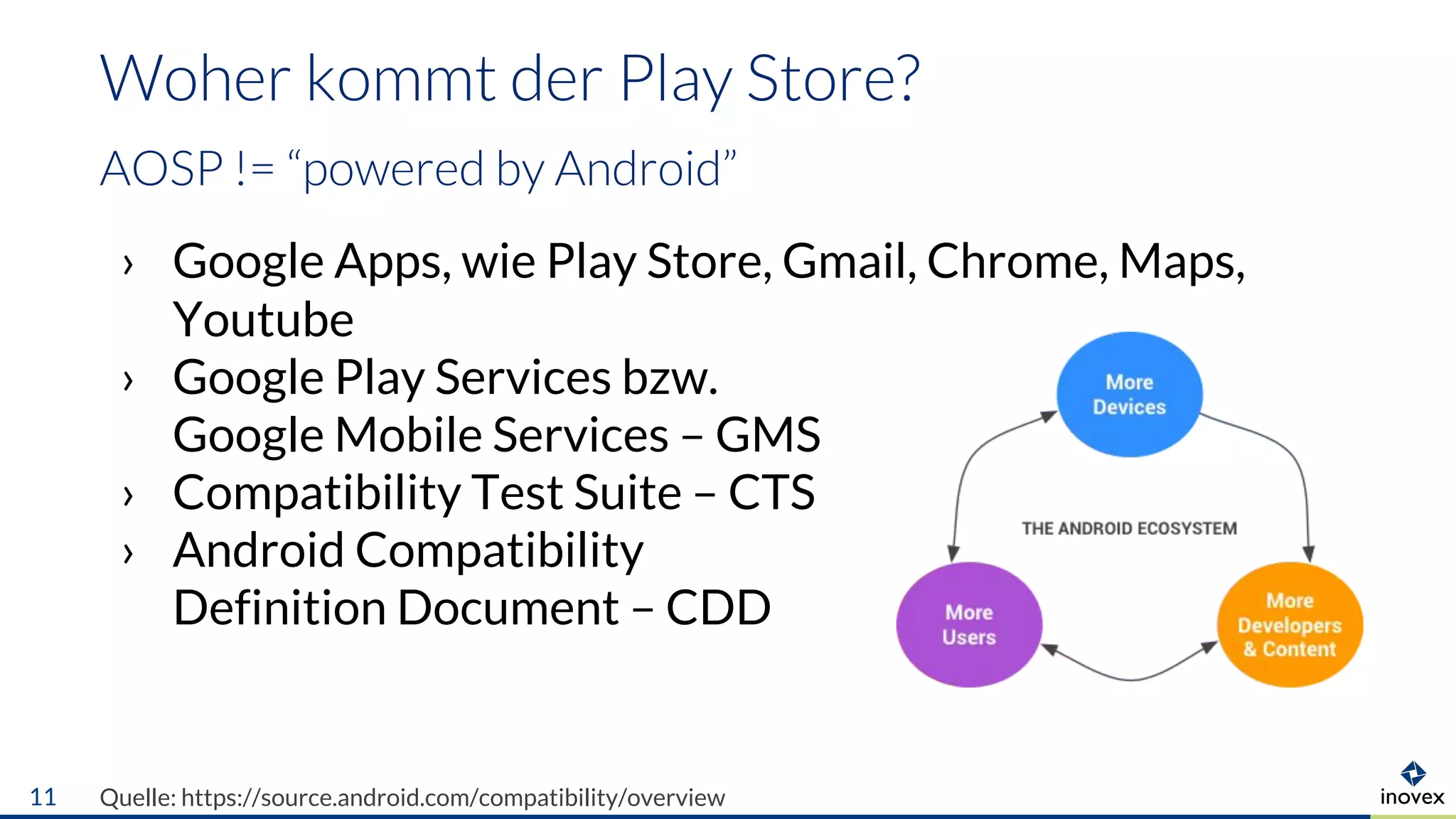 Woher kommt der Play Store?

AOSP != “powered by Android”

› Google Apps, wie Play Store, Gmail, Chrome, Maps, Youtube
› Google Play Services bzw. Google Mobile Services – GMS
› Compatibility Test Suite – CTS
› Android Compatibility Definition Document – CDD

More Devices

THE ANDROID ECOSYSTEM

More Users

More Developers & Content

11 Quelle: https://source.android.com/compatibility/overview

inovex